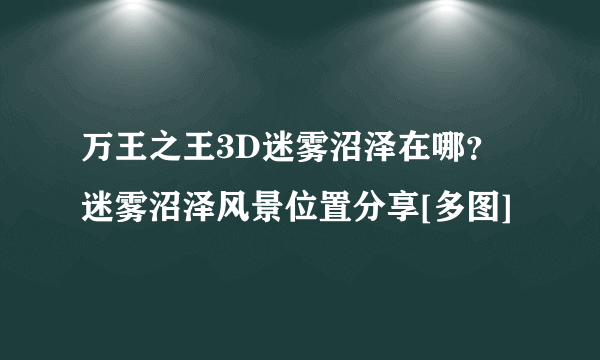 万王之王3D迷雾沼泽在哪？
迷雾沼泽风景位置分享[多图]